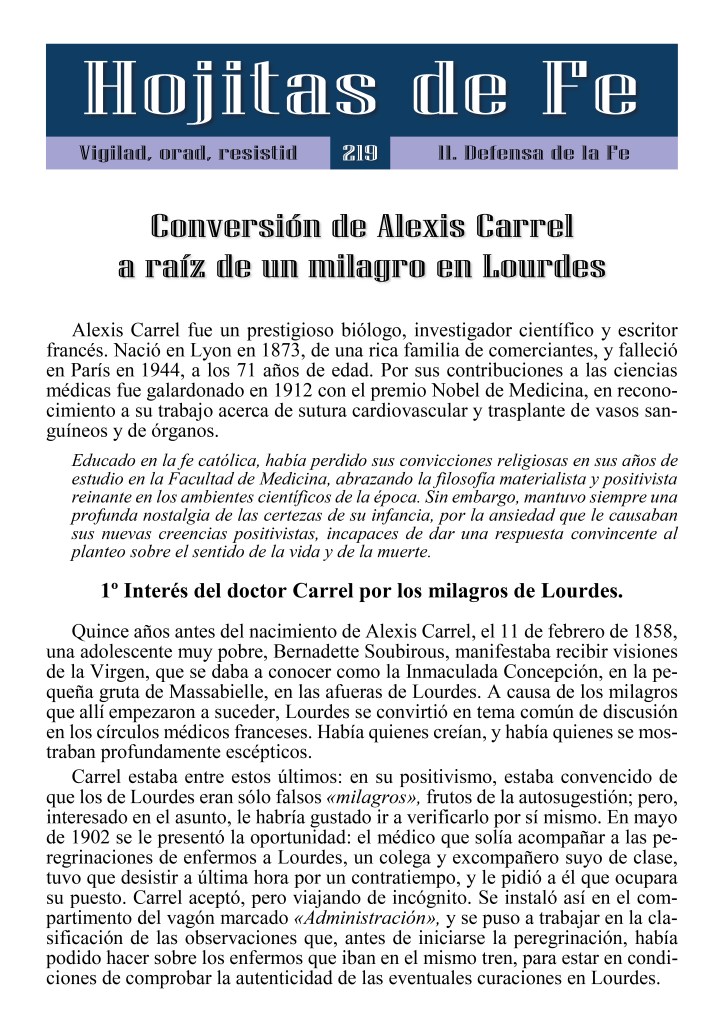 Hojitas de Fe

Vigilad, orad, resistid

219

II. Defensa de la Fe

Conversión de Alexis Carrel a raíz de un milagro en Lourdes

Alexis Carrel fue un prestigioso biólogo, investigador científico y escritor francés. Nació en Lyon en 1873, de una rica familia de comerciantes, y falleció en París en 1944, a los 71 años de edad. Por sus contribuciones a las ciencias médicas fue galardonado en 1912 con el premio Nobel de Medicina, en reconocimiento a su trabajo acerca de sutura cardiovascular y trasplante de vasos sanguíneos y de órganos.

Educado en la fe católica, había perdido sus convicciones religiosas en sus años de estudio en la Facultad de Medicina, abrazando la filosofía materialista y positivista reinante en los ambientes científicos de la época. Sin embargo, mantuvo siempre una profunda nostalgia de las certezas de su infancia, por la ansiedad que le causaban sus nuevas creencias positivistas, incapaces de dar una respuesta convincente al planteo sobre el sentido de la vida y de la muerte.

1º Interés del doctor Carrel por los milagros de Lourdes.

Quince años antes del nacimiento de Alexis Carrel, el 11 de febrero de 1858, una adolescente muy pobre, Bernadette Soubirous, manifestaba recibir visiones de la Virgen, que se daba a conocer como la Inmaculada Concepción, en la pequeña gruta de Massabielle, en las afueras de Lourdes. A causa de los milagros que allí empezaron a suceder, Lourdes se convirtió en tema común de discusión en los círculos médicos franceses. Había quienes creían, y había quienes se mostraban profundamente escépticos.

Carrel estaba entre estos últimos: en su positivismo, estaba convencido de que los de Lourdes eran sólo falsos «milagros», frutos de la autosugestión; pero, interesado en el asunto, le habría gustado ir a verificarlo por sí mismo. En mayo de 1902 se le presentó la oportunidad: el médico que solía acompañar a las peregrinaciones de enfermos a Lourdes, un colega y excompañero suyo de clase, tuvo que desistir a última hora por un contratiempo, y le pidió a él que ocupara su puesto. Carrel aceptó, pero viajando de incógnito. Se instaló así en el compartimento del vagón marcado «Administración», y se puso a trabajar en la clasificación de las observaciones que, antes de iniciarse la peregrinación, había podido hacer sobre los enfermos que iban en el mismo tren, para estar en condiciones de comprobar la autenticidad de las eventuales curaciones en Lourdes.